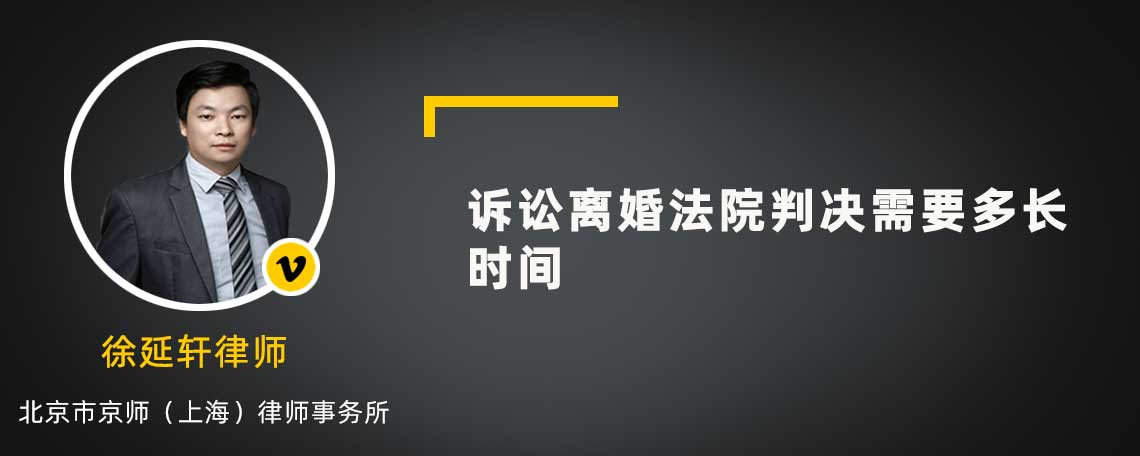 诉讼离婚法院判决需要多长时间

v

徐延轩律师

北京市京师（上海）律师事务所